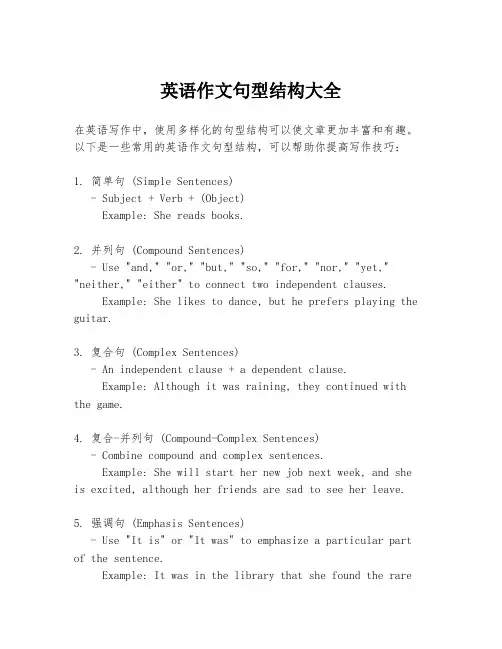 英语作文句型结构大全

在英语写作中，使用多样化的句型结构可以使文章更加丰富和有趣。以下是一些常用的英语作文句型结构，可以帮助你提高写作技巧：

1. 简单句 (Simple Sentences)
- Subject + Verb + (Object)
Example: She reads books.

2. 并列句 (Compound Sentences)
- Use "and," "or," "but," "so," "for," "nor," "yet," "neither," "either" to connect two independent clauses.
Example: She likes to dance, but he prefers playing the guitar.

3. 复合句 (Complex Sentences)
- An independent clause + a dependent clause.
Example: Although it was raining, they continued with the game.

4. 复合-并列句 (Compound-Complex Sentences)
- Combine compound and complex sentences.
Example: She will start her new job next week, and she is excited, although her friends are sad to see her leave.

5. 强调句 (Emphasis Sentences)
- Use "It is" or "It was" to emphasize a particular part of the sentence.
Example: It was in the library that she found the rare